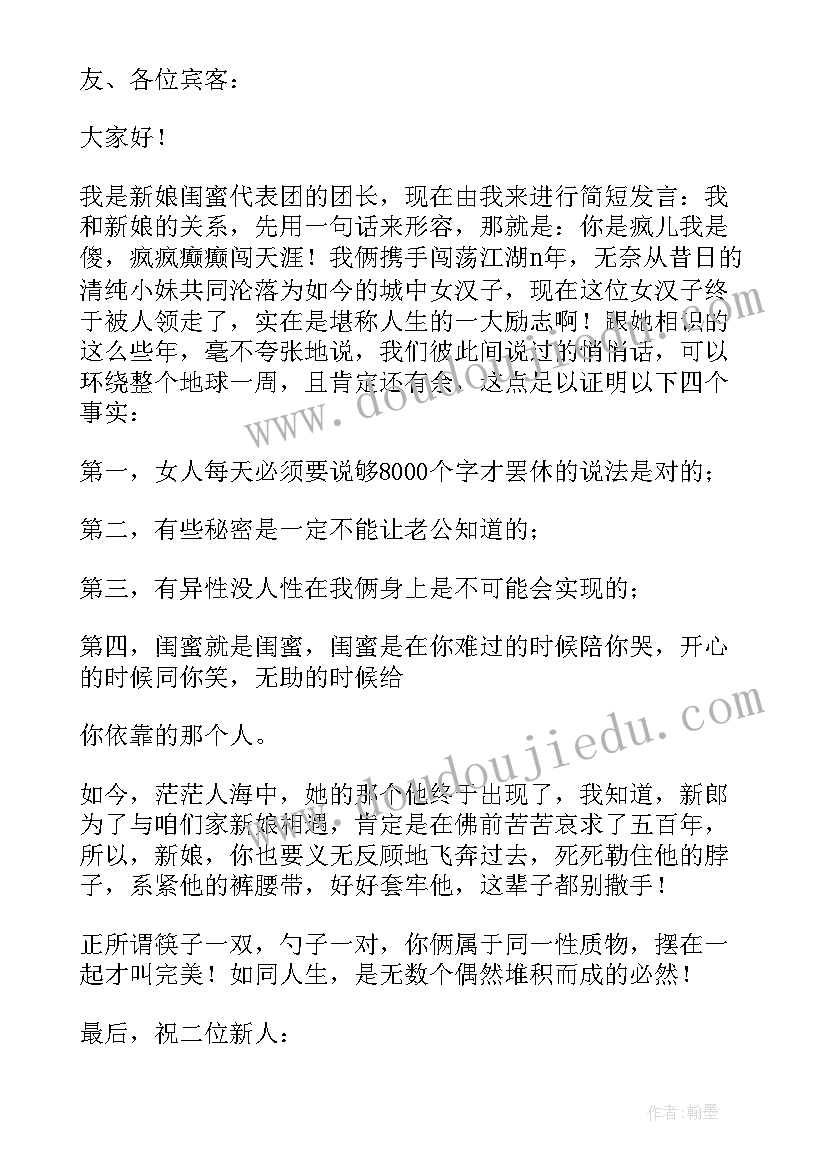 友、各位宾客：

大家好！

我是新娘闺蜜代表团的团长，现在由我来进行简短发言：我和新娘的关系，先用一句话来形容，那就是：你是疯儿我是傻，疯疯癫癫闯天涯！我俩携手闯荡江湖n年，无奈从昔日的清纯小妹共同沦落为如今的城中女汉子，现在这位女汉子终于被人领走了，实在是堪称人生的一大励志啊！跟她相识的这么些年，毫不夸张地说，我们彼此间说过的悄悄话，可以环绕整个地球一周，且肯定还有余，这点足以证明以下四个事实：

第一，女人每天必须要说够8000个字才罢休的说法是对的；

第二，有些秘密是一定不能让老公知道的；

第三，有异性没人性在我俩身上是不可能会实现的；

第四，闺蜜就是闺蜜，闺蜜是在你难过的时候陪你哭，开心的时候同你笑，无助的时候给

你依靠的那个人。

如今，茫茫人海中，她的那个他终于出现了，我知道，新郎为了与咱们家新娘相遇，肯定是在佛前苦苦哀求了五百年，所以，新娘，你也要义无反顾地飞奔过去，死死勒住他的脖子，系紧他的裤腰带，好好套牢他，这辈子都别撒手！

正所谓筷子一双，勺子一对，你俩属于同一性质物，摆在一起才叫完美！如同人生，是无数个偶然堆积而成的必然！

最后，祝二位新人：

www.doudoujiedu.com

作者：翰墨